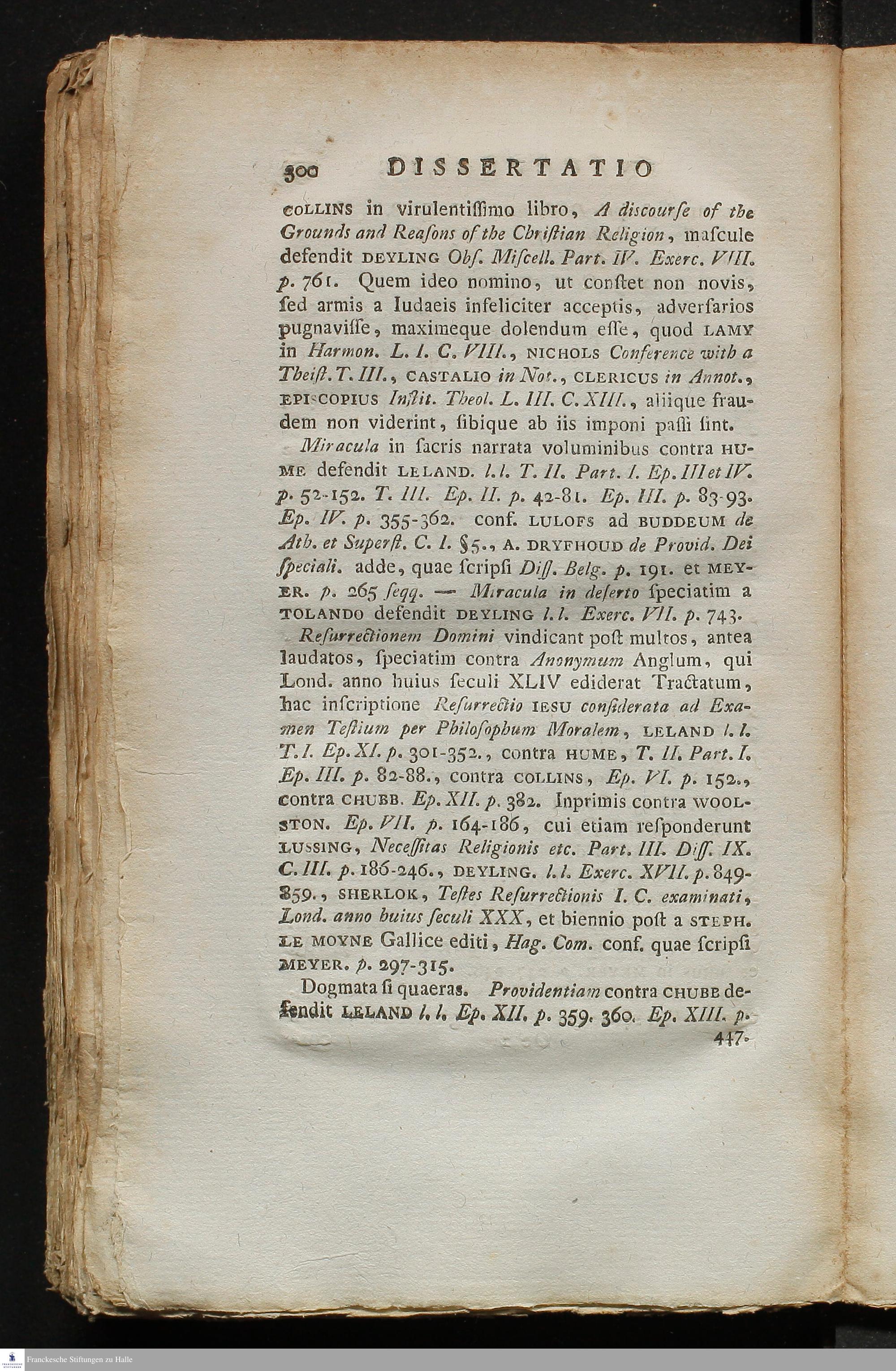 300 DISSERTATIO

COLLINS in virulentiſſimo libro, A discourſe of the Grounds and Reaſons of the Chriſtian Religion, maſcule defendit DEYLING Obſ. Miſcell. Part. IV. Exerc. VIII. p. 761. Quem ideo nomino, ut conſtet non novis, ſed armis a Iudaeis infeliciter acceptis, adverſarios pugnaviſſe, maximeque dolendum eſſe, quod LAMY in Harmon. L. I. C. VIII., NICHOLS Conference with a Theiſt. T. III., CASTALIO in Not., CLERICUS in Annot., EPISCOPIUS Inſtit. Theol. L. III. C. XIII., aliique fraudem non viderint, ſibique ab iis imponi paſſi ſint.

Miracula in ſacris narrata voluminibus contra HUME defendit LELAND. l. l. T. II. Part. I. Ep. III et IV. p. 52-152. T. III. Ep. II. p. 42-81. Ep. III. p. 83-93. Ep. IV. p. 355-362. conf. LULOFS ad BUDDEUM de Ath. et Superſt. C. I. §5., A. DRYFHOUD de Provid. Dei ſpeciali. adde, quae ſcripſi Diſſ. Belg. p. 191. et MEYER. p. 265 ſeqq. — Miracula in deſerto ſpeciatim a TOLANDO defendit DEYLING l. l. Exerc. VII. p. 743.

Reſurrectionem Domini vindicant poſt multos, antea laudatos, ſpeciatim contra Anonymum Anglum, qui Lond. anno huius ſeculi XLIV ediderat Tractatum, hac inſcriptione Reſurrectio IESU conſiderata ad Examen Teſtium per Philoſophum Moralem, LELAND l. l. T. I. Ep. XI. p. 301-352., contra HUME, T. II. Part. I. Ep. III. p. 82-88., contra COLLINS, Ep. VI. p. 152., contra CHUBB. Ep. XII. p. 382. Inprimis contra WOOLSTON. Ep. VII. p. 164-186, cui etiam reſponderunt LUSSING, Neceſſitas Religionis etc. Part. III. Diſſ. IX. C. III. p. 186-246., DEYLING. l. l. Exerc. XVII. p. 849-859., SHERLOK, Teſtes Reſurrectionis I. C. examinati, Lond. anno huius ſeculi XXX, et biennio poſt a STEPH. LE MOYNE Gallice editi, Hag. Com. conf. quae ſcripſi MEYER. p. 297-315.

Dogmata ſi quaeras. Providentiam contra CHUBB defendit LELAND l. l. Ep. XII. p. 359. 360. Ep. XIII. p. 447.

Franckesche Stiftungen zu Halle